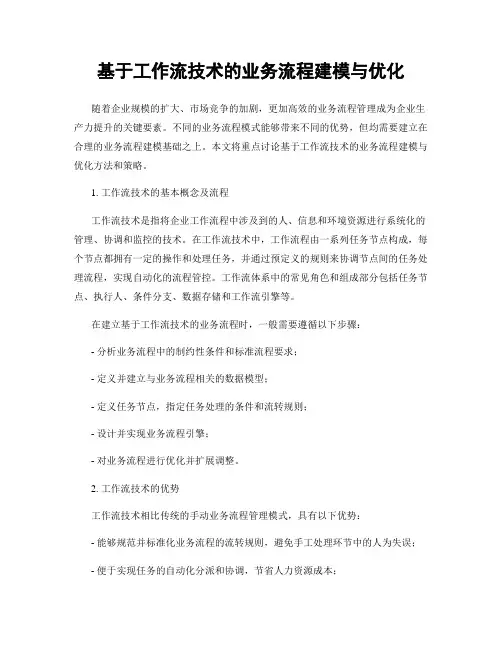 基于工作流技术的业务流程建模与优化

随着企业规模的扩大、市场竞争的加剧，更加高效的业务流程管理成为企业生产力提升的关键要素。不同的业务流程模式能够带来不同的优势，但均需要建立在合理的业务流程建模基础之上。本文将重点讨论基于工作流技术的业务流程建模与优化方法和策略。

1. 工作流技术的基本概念及流程

工作流技术是指将企业工作流程中涉及到的人、信息和环境资源进行系统化的管理、协调和监控的技术。在工作流技术中，工作流程由一系列任务节点构成，每个节点都拥有一定的操作和处理任务，并通过预定义的规则来协调节点间的任务处理流程，实现自动化的流程管控。工作流体系中的常见角色和组成部分包括任务节点、执行人、条件分支、数据存储和工作流引擎等。

在建立基于工作流技术的业务流程时，一般需要遵循以下步骤：

- 分析业务流程中的制约性条件和标准流程要求；

- 定义并建立与业务流程相关的数据模型；

- 定义任务节点，指定任务处理的条件和流转规则；

- 设计并实现业务流程引擎；

- 对业务流程进行优化并扩展调整。

2. 工作流技术的优势

工作流技术相比传统的手动业务流程管理模式，具有以下优势：

- 能够规范并标准化业务流程的流转规则，避免手工处理环节中的人为失误；

- 便于实现任务的自动化分派和协调，节省人力资源成本；